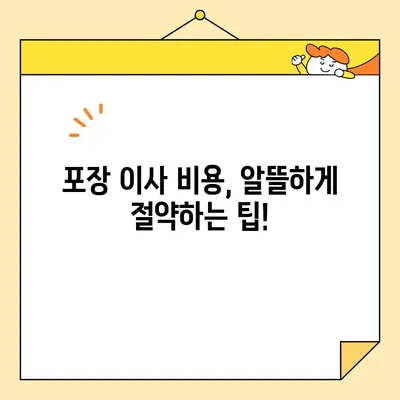 포장 이사 비용, 알뜰하게 절약하는 팁!